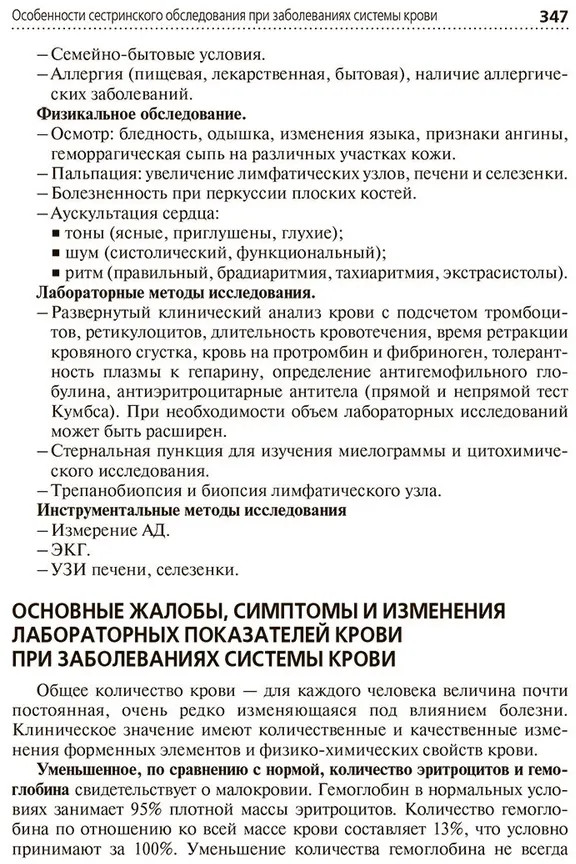 Особенности сестринского обследования при заболеваниях системы крови 347

– Семейно-бытовые условия.
– Аллергия (пищевая, лекарственная, бытовая), наличие аллергических заболеваний.
**Физикальное обследование.**
– Осмотр: бледность, одышка, изменения языка, признаки ангины, геморрагическая сыпь на различных участках кожи.
– Пальпация: увеличение лимфатических узлов, печени и селезенки.
– Болезненность при перкуссии плоских костей.
– Аускультация сердца:
▪ тоны (ясные, приглушены, глухие);
▪ шум (систолический, функциональный);
▪ ритм (правильный, брадиаритмия, тахиаритмия, экстрасистолы).
**Лабораторные методы исследования.**
– Развернутый клинический анализ крови с подсчетом тромбоцитов, ретикулоцитов, длительность кровотечения, время ретракции кровяного сгустка, кровь на протромбин и фибриноген, толерантность плазмы к гепарину, определение антигемофильного глобулина, антиэритроцитарные антитела (прямой и непрямой тест Кумбса). При необходимости объем лабораторных исследований может быть расширен.
– Стернальная пункция для изучения миелограммы и цитохимического исследования.
– Трепанобиопсия и биопсия лимфатического узла.
**Инструментальные методы исследования**
– Измерение АД.
– ЭКГ.
– УЗИ печени, селезенки.

ОСНОВНЫЕ ЖАЛОБЫ, СИМПТОМЫ И ИЗМЕНЕНИЯ ЛАБОРАТОРНЫХ ПОКАЗАТЕЛЕЙ КРОВИ ПРИ ЗАБОЛЕВАНИЯХ СИСТЕМЫ КРОВИ

Общее количество крови — для каждого человека величина почти постоянная, очень редко изменяющаяся под влиянием болезни. Клиническое значение имеют количественные и качественные изменения форменных элементов и физико-химических свойств крови.

**Уменьшенное, по сравнению с нормой, количество эритроцитов и гемоглобина** свидетельствует о малокровии. Гемоглобин в нормальных условиях занимает 95% плотной массы эритроцитов. Количество гемоглобина по отношению ко всей массе крови составляет 13%, что условно принимают за 100%. Уменьшение количества гемоглобина не всегда